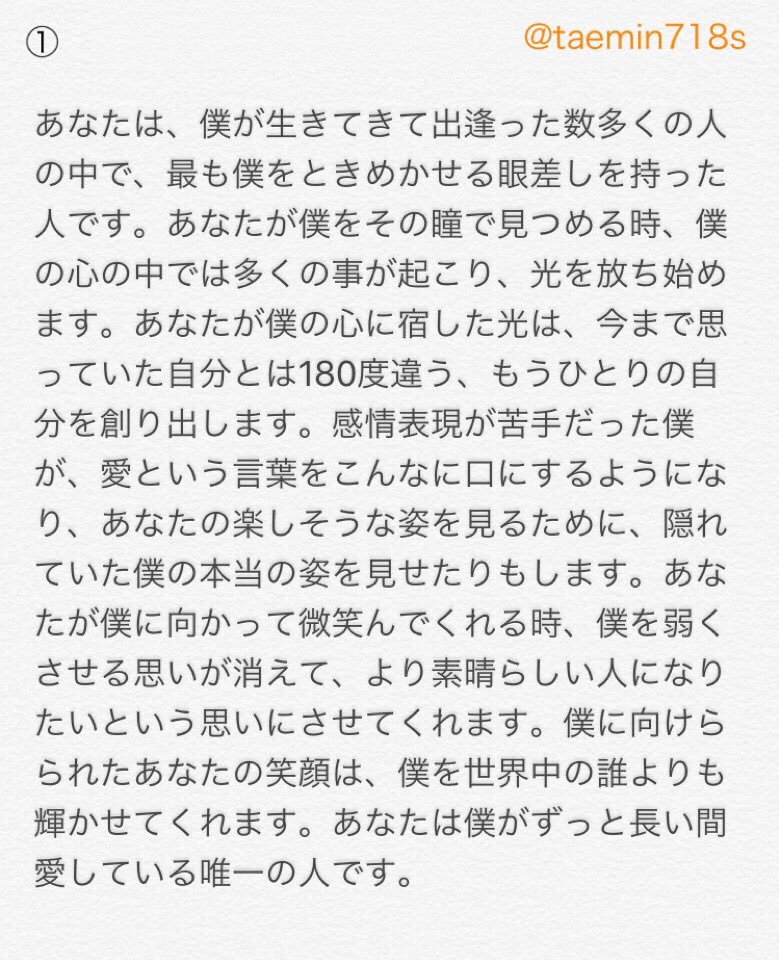 ①

@taemin718s

あなたは、僕が生きてきて出逢った数多くの人の中で、最も僕をときめかせる眼差しを持った人です。あなたが僕をその瞳で見つめる時、僕の心の中では多くの事が起こり、光を放ち始めます。あなたが僕の心に宿した光は、今まで思っていた自分とは180度違う、もうひとりの自分を創り出します。感情表現が苦手だった僕が、愛という言葉をこんなに口にするようになり、あなたの楽しそうな姿を見るために、隠れていた僕の本当の姿を見せたりもします。あなたが僕に向かって微笑んでくれる時、僕を弱くさせる思いが消えて、より素晴らしい人になりたいという思いにさせてくれます。僕に向けられたあなたの笑顔は、僕を世界中の誰よりも輝かせてくれます。あなたは僕がずっと長い間愛している唯一の人です。